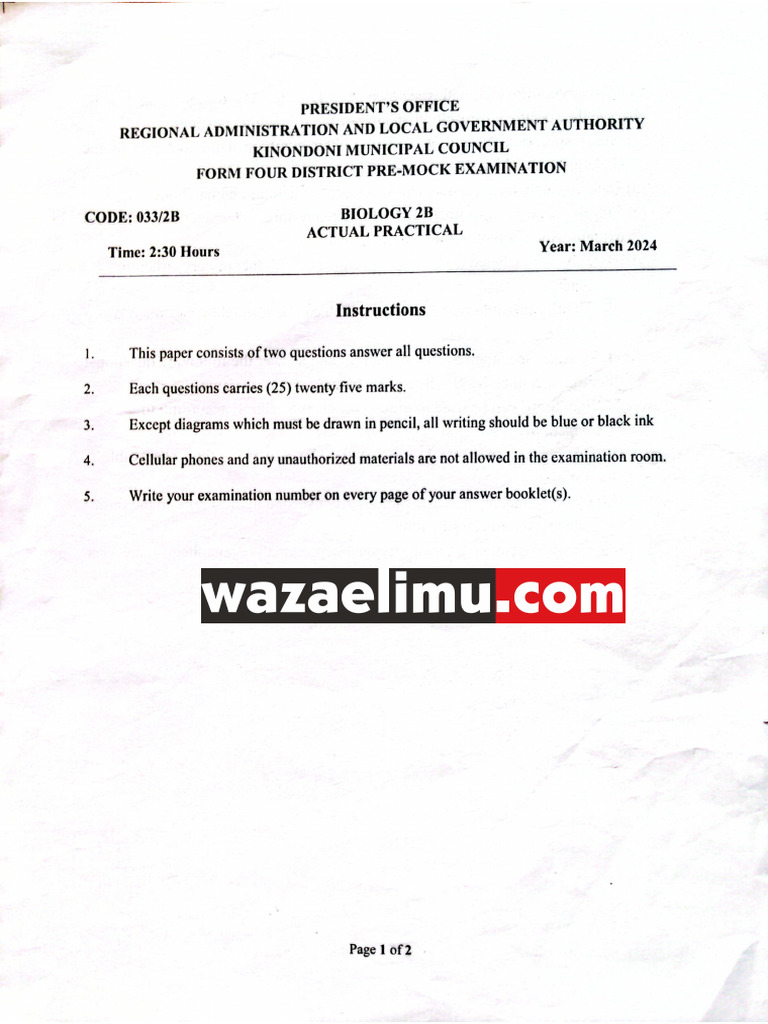 PRESIDENT'S OFFICE
REGIONAL ADMINISTRATION AND LOCAL GOVERNMENT AUTHORITY
KINONDONI MUNICIPAL COUNCIL
FORM FOUR DISTRICT PRE-MOCK EXAMINATION

CODE: 033/2B

BIOLOGY 2B
ACTUAL PRACTICAL

Time: 2:30 Hours

Year: March 2024

Instructions

1. This paper consists of two questions answer all questions.

2. Each questions carries (25) twenty five marks.

3. Except diagrams which must be drawn in pencil, all writing should be blue or black ink

4. Cellular phones and any unauthorized materials are not allowed in the examination room.

5. Write your examination number on every page of your answer booklet(s).

wazaelimu.com

Page 1 of 2